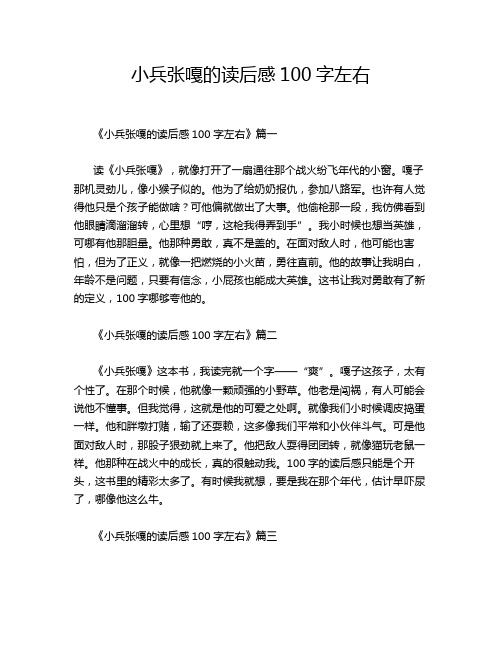 小兵张嘎的读后感 100 字左右

《小兵张嘎的读后感 100 字左右》篇一

读《小兵张嘎》，就像打开了一扇通往那个战火纷飞年代的小窗。嘎子那机灵劲儿，像小猴子似的。他为了给奶奶报仇，参加八路军。也许有人觉得他只是个孩子能做啥？可他偏就做出了大事。他偷枪那一段，我仿佛看到他眼睛滴溜溜转，心里想“哼，这枪我得弄到手”。我小时候也想当英雄，可哪有他那胆量。他那种勇敢，真不是盖的。在面对敌人时，他可能也害怕，但为了正义，就像一把燃烧的小火苗，勇往直前。他的故事让我明白，年龄不是问题，只要有信念，小屁孩也能成大英雄。这书让我对勇敢有了新的定义，100 字哪够夸他的。

《小兵张嘎的读后感 100 字左右》篇二

《小兵张嘎》这本书，我读完就一个字——“爽”。嘎子这孩子，太有个性了。在那个时候，他就像一颗顽强的小野草。他老是闯祸，有人可能会说他不懂事。但我觉得，这就是他的可爱之处啊。就像我们小时候调皮捣蛋一样。他和胖墩打赌，输了还耍赖，这多像我们平常和小伙伴斗气。可是他面对敌人时，那股子狠劲就上来了。他把敌人耍得团团转，就像猫玩老鼠一样。他那种在战火中的成长，真的很触动我。100 字的读后感只能是个开头，这书里的精彩太多了。有时候我就想，要是我在那个年代，估计早吓尿了，哪像他这么牛。

《小兵张嘎的读后感 100 字左右》篇三